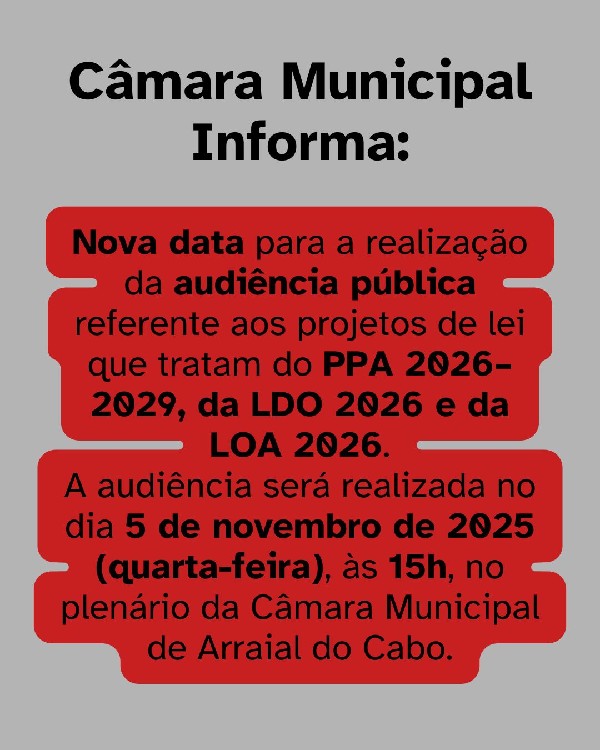 Câmara Municipal Informa:

Nova data para a realização da audiência pública referente aos projetos de lei que tratam do PPA 2026-2029, da LDO 2026 e da LOA 2026.

A audiência será realizada no dia 5 de novembro de 2025 (quarta-feira), às 15h, no plenário da Câmara Municipal de Arraial do Cabo.